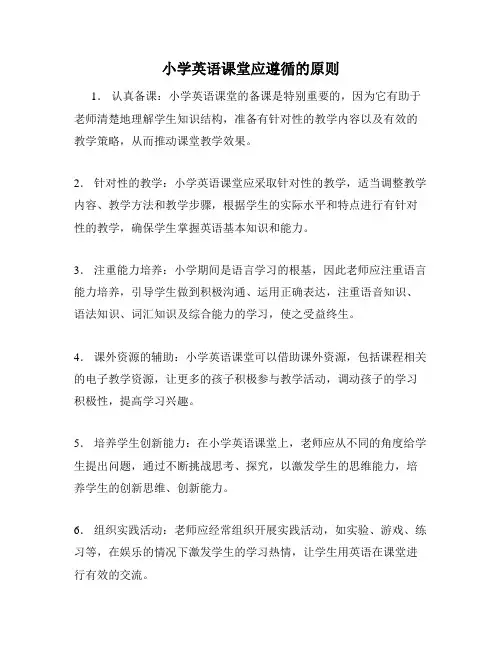 小学英语课堂应遵循的原则

1. 认真备课：小学英语课堂的备课是特别重要的，因为它有助于老师清楚地理解学生知识结构，准备有针对性的教学内容以及有效的教学策略，从而推动课堂教学效果。

2. 针对性的教学：小学英语课堂应采取针对性的教学，适当调整教学内容、教学方法和教学步骤，根据学生的实际水平和特点进行有针对性的教学，确保学生掌握英语基本知识和能力。

3. 注重能力培养：小学期间是语言学习的根基，因此老师应注重语言能力培养，引导学生做到积极沟通、运用正确表达，注重语音知识、语法知识、词汇知识及综合能力的学习，使之受益终生。

4. 课外资源的辅助：小学英语课堂可以借助课外资源，包括课程相关的电子教学资源，让更多的孩子积极参与教学活动，调动孩子的学习积极性，提高学习兴趣。

5. 培养学生创新能力：在小学英语课堂上，老师应从不同的角度给学生提出问题，通过不断挑战思考、探究，以激发学生的思维能力，培养学生的创新思维、创新能力。

6. 组织实践活动：老师应经常组织开展实践活动，如实验、游戏、练习等，在娱乐的情况下激发学生的学习热情，让学生用英语在课堂进行有效的交流。